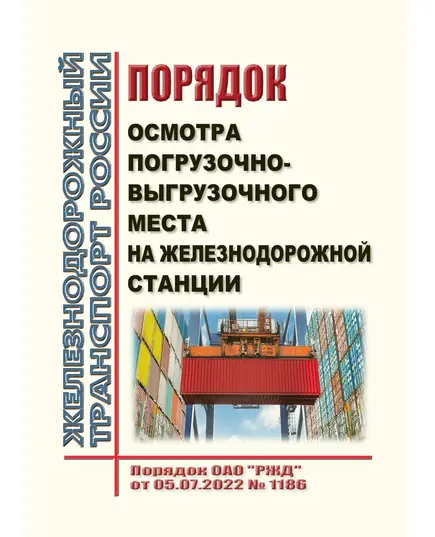 ЖЕЛЕЗНОДОРОЖНЫЙ ТРАНСПОРТ РОССИИ

ПОРЯДОК

ОСМОТРА ПОГРУЗОЧНО-ВЫГРУЗОЧНОГО МЕСТА НА ЖЕЛЕЗНОДОРОЖНОЙ СТАНЦИИ

Порядок ОАО "РЖД" от 05.07.2022 № 1186